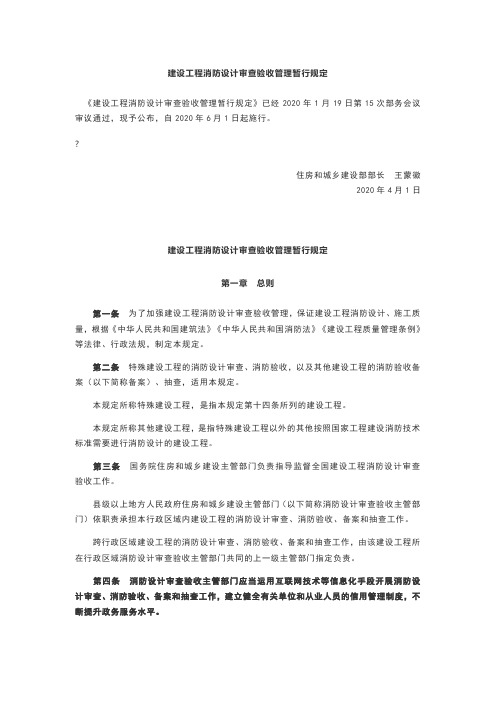 建设工程消防设计审查验收管理暂行规定

《建设工程消防设计审查验收管理暂行规定》已经 2020 年 1 月 19 日第 15 次部务会议审议通过，现予公布，自 2020 年 6 月 1 日起施行。

?

住房和城乡建设部部长　王蒙徽
2020 年 4 月 1 日

建设工程消防设计审查验收管理暂行规定

第一章　总则

第一条　为了加强建设工程消防设计审查验收管理，保证建设工程消防设计、施工质量，根据《中华人民共和国建筑法》《中华人民共和国消防法》《建设工程质量管理条例》等法律、行政法规，制定本规定。

第二条　特殊建设工程的消防设计审查、消防验收，以及其他建设工程的消防验收备案（以下简称备案）、抽查，适用本规定。

本规定所称特殊建设工程，是指本规定第十四条所列的建设工程。

本规定所称其他建设工程，是指特殊建设工程以外的其他按照国家工程建设消防技术标准需要进行消防设计的建设工程。

第三条　国务院住房和城乡建设主管部门负责指导监督全国建设工程消防设计审查验收工作。

县级以上地方人民政府住房和城乡建设主管部门（以下简称消防设计审查验收主管部门）依职责承担本行政区域内建设工程的消防设计审查、消防验收、备案和抽查工作。

跨行政区域建设工程的消防设计审查、消防验收、备案和抽查工作，由该建设工程所在行政区域消防设计审查验收主管部门共同的上一级主管部门指定负责。

第四条　消防设计审查验收主管部门应当运用互联网技术等信息化手段开展消防设计审查、消防验收、备案和抽查工作，建立健全有关单位和从业人员的信用管理制度，不断提升政务服务水平。